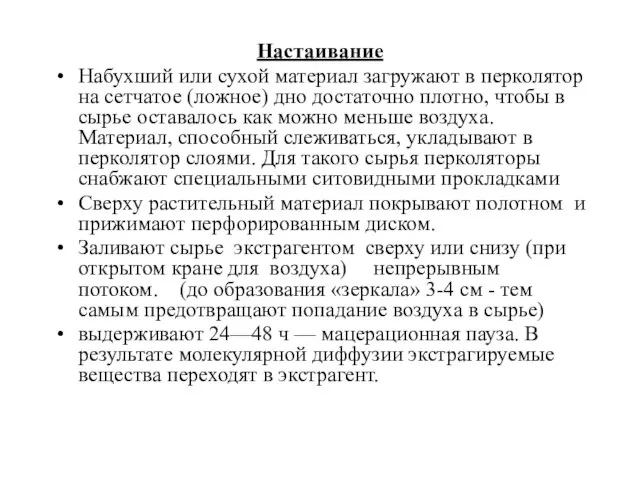 Настаивание

• Набухший или сухой материал загружают в перколятор на сетчатое (ложное) дно достаточно плотно, чтобы в сырье оставалось как можно меньше воздуха. Материал, способный слеживаться, укладывают в перколятор слоями. Для такого сырья перколяторы снабжают специальными ситовидными прокладками

• Сверху растительный материал покрывают полотном и прижимают перфорированным диском.

• Заливают сырье экстрагентом сверху или снизу (при открытом кране для воздуха) непрерывным потоком. (до образования «зеркала» 3-4 см - тем самым предотвращают попадание воздуха в сырье)

• выдерживают 24—48 ч — мацерационная пауза. В результате молекулярной диффузии экстрагируемые вещества переходят в экстрагент.